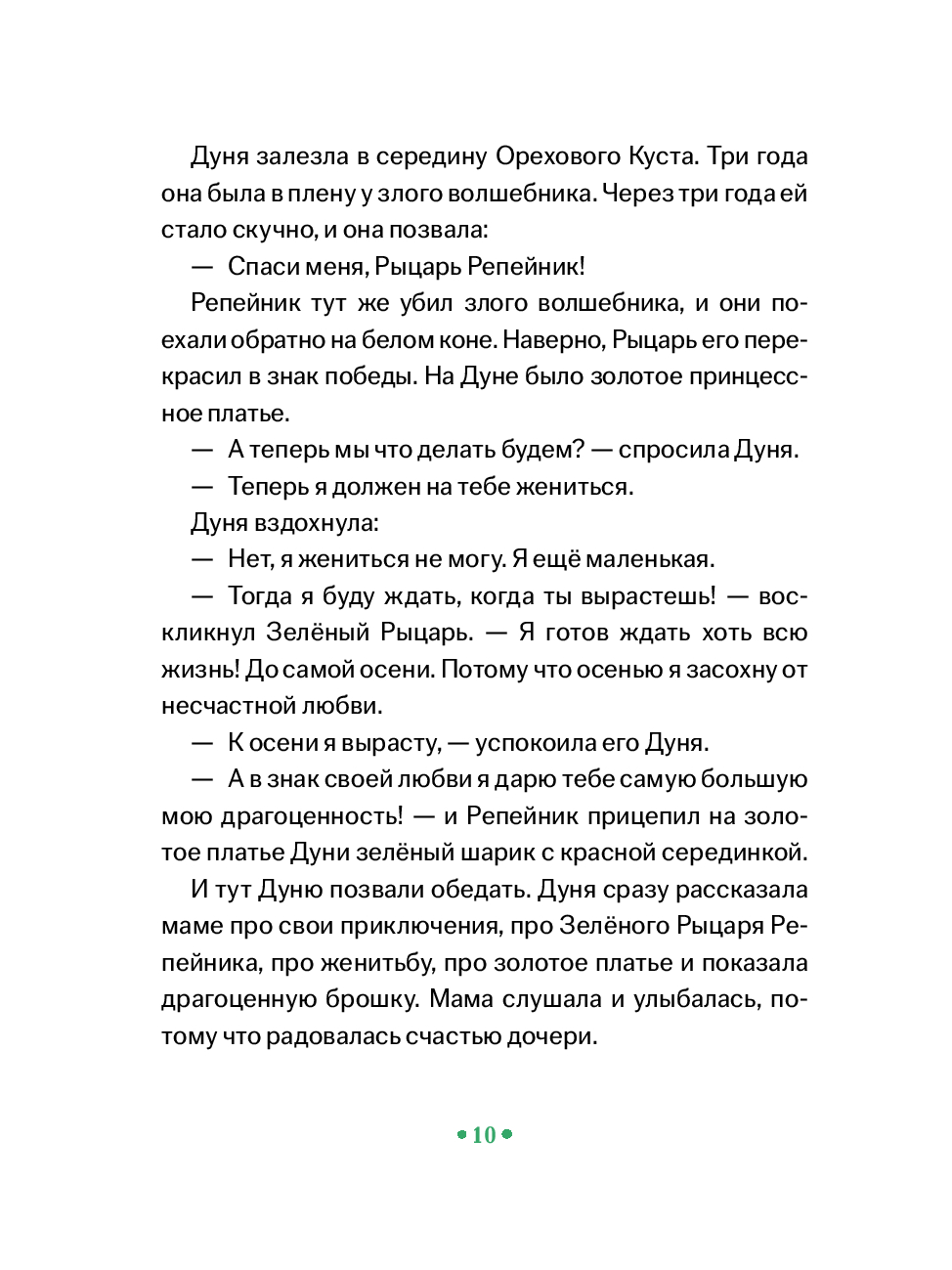 Дуня залезла в середину Орехового Куста. Три года она была в плену у злого волшебника. Через три года ей стало скучно, и она позвала:

— Спаси меня, Рыцарь Репейник!

Репейник тут же убил злого волшебника, и они поехали обратно на белом коне. Наверно, Рыцарь его перекрасил в знак победы. На Дуне было золотое принцессное платье.

— А теперь мы что делать будем? — спросила Дуня.

— Теперь я должен на тебе жениться.

Дуня вздохнула:

— Нет, я жениться не могу. Я ещё маленькая.

— Тогда я буду ждать, когда ты вырастешь! — воскликнул Зелёный Рыцарь. — Я готов ждать хоть всю жизнь! До самой осени. Потому что осенью я засохну от несчастной любви.

— К осени я вырасту, — успокоила его Дуня.

— А в знак своей любви я дарю тебе самую большую мою драгоценность! — и Репейник прицепил на золотое платье Дуни зелёный шарик с красной серединкой.

И тут Дуню позвали обедать. Дуня сразу рассказала маме про свои приключения, про Зелёного Рыцаря Репейника, про женитьбу, про золотое платье и показала драгоценную брошку. Мама слушала и улыбалась, потому что радовалась счастью дочери.

• 10 •